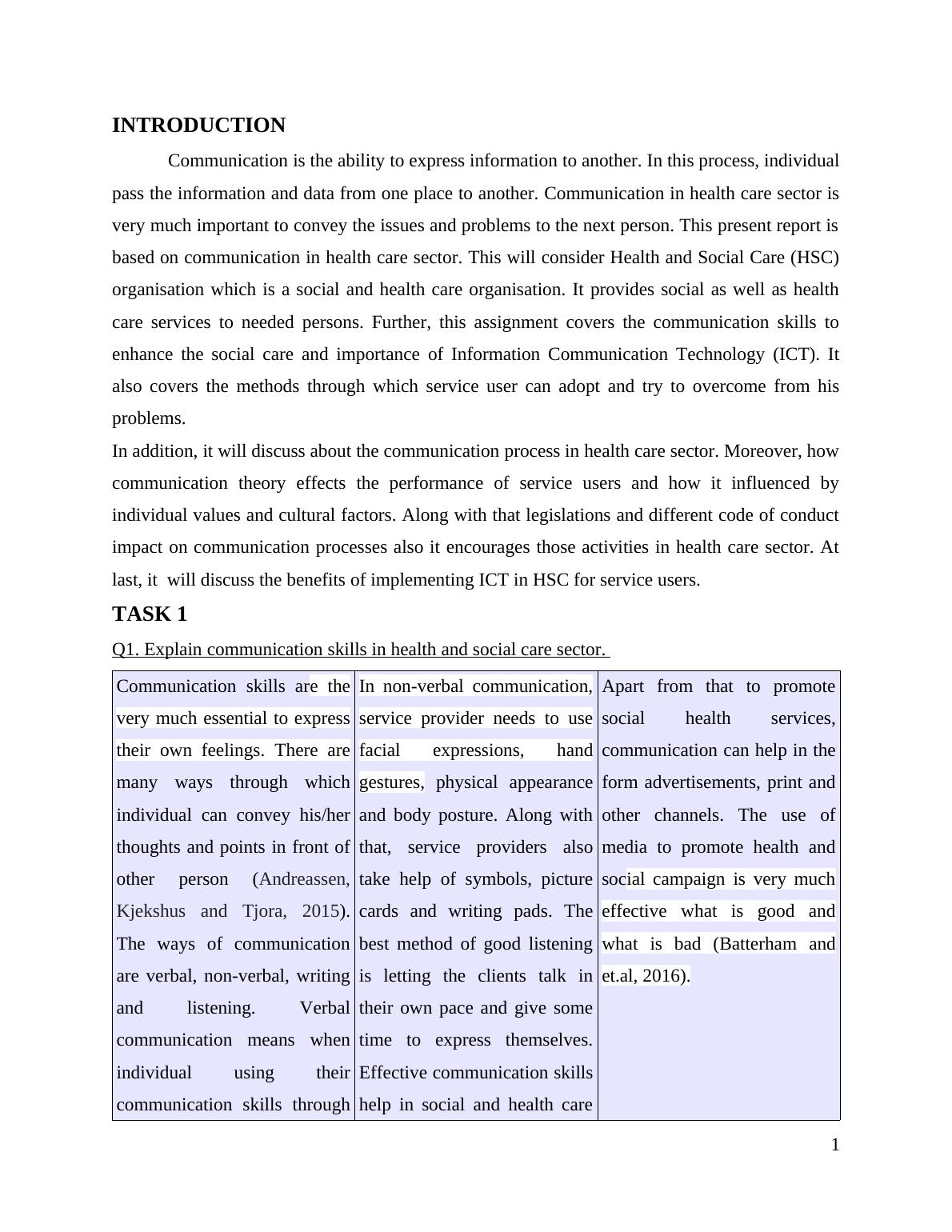 INTRODUCTION

Communication is the ability to express information to another. In this process, individual pass the information and data from one place to another. Communication in health care sector is very much important to convey the issues and problems to the next person. This present report is based on communication in health care sector. This will consider Health and Social Care (HSC) organisation which is a social and health care organisation. It provides social as well as health care services to needed persons. Further, this assignment covers the communication skills to enhance the social care and importance of Information Communication Technology (ICT). It also covers the methods through which service user can adopt and try to overcome from his problems.

In addition, it will discuss about the communication process in health care sector. Moreover, how communication theory effects the performance of service users and how it influenced by individual values and cultural factors. Along with that legislations and different code of conduct impact on communication processes also it encourages those activities in health care sector. At last, it will discuss the benefits of implementing ICT in HSC for service users.

TASK 1

Q1. Explain communication skills in health and social care sector.

| Communication skills are the very much essential to express their own feelings. There are many ways through which individual can convey his/her thoughts and points in front of other person (Andreassen, Kjekshus and Tjora, 2015). The ways of communication are verbal, non-verbal, writing and listening. Verbal communication means when individual using their communication skills through | In non-verbal communication, service provider needs to use facial expressions, hand gestures, physical appearance and body posture. Along with that, service providers also take help of symbols, picture cards and writing pads. The best method of good listening is letting the clients talk in their own pace and give some time to express themselves. Effective communication skills help in social and health care | Apart from that to promote social health services, communication can help in the form advertisements, print and other channels. The use of media to promote health and social campaign is very much effective what is good and what is bad (Batterham and et.al, 2016). |
|---|---|---|

1